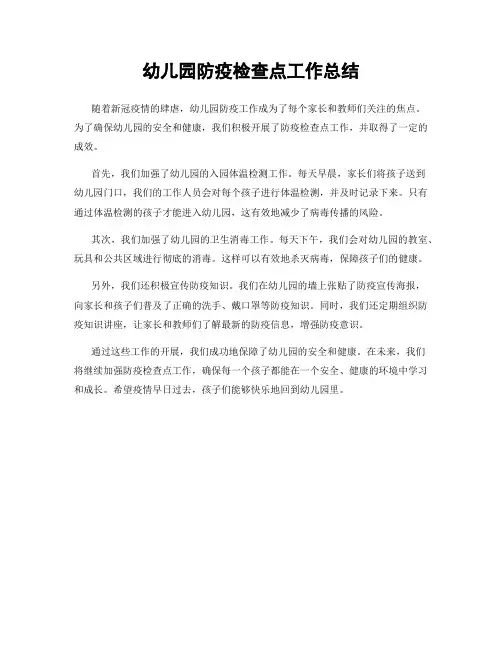 幼儿园防疫检查点工作总结

随着新冠疫情的肆虐，幼儿园防疫工作成为了每个家长和教师们关注的焦点。为了确保幼儿园的安全和健康，我们积极开展了防疫检查点工作，并取得了一定的成效。

首先，我们加强了幼儿园的入园体温检测工作。每天早晨，家长们将孩子送到幼儿园门口，我们的工作人员会对每个孩子进行体温检测，并及时记录下来。只有通过体温检测的孩子才能进入幼儿园，这有效地减少了病毒传播的风险。

其次，我们加强了幼儿园的卫生消毒工作。每天下午，我们会对幼儿园的教室、玩具和公共区域进行彻底的消毒。这样可以有效地杀灭病毒，保障孩子们的健康。

另外，我们还积极宣传防疫知识。我们在幼儿园的墙上张贴了防疫宣传海报，向家长和孩子们普及了正确的洗手、戴口罩等防疫知识。同时，我们还定期组织防疫知识讲座，让家长和教师们了解最新的防疫信息，增强防疫意识。

通过这些工作的开展，我们成功地保障了幼儿园的安全和健康。在未来，我们将继续加强防疫检查点工作，确保每一个孩子都能在一个安全、健康的环境中学习和成长。希望疫情早日过去，孩子们能够快乐地回到幼儿园里。